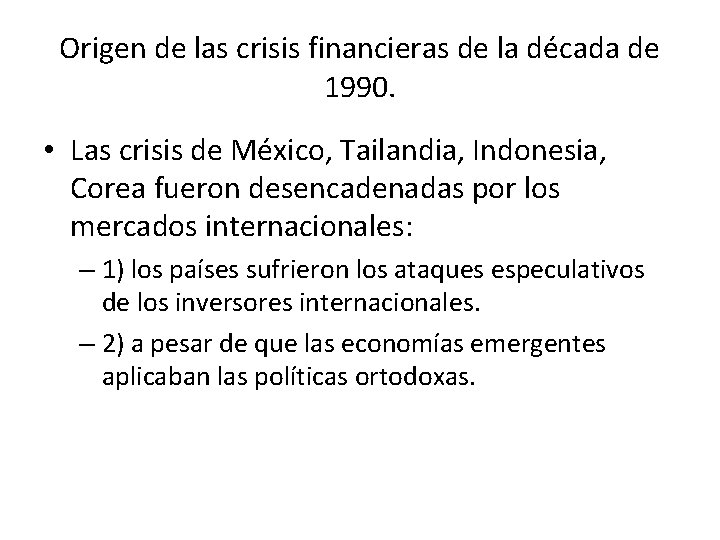 Origen de las crisis financieras de la década de 1990.

• Las crisis de México, Tailandia, Indonesia, Corea fueron desencadenadas por los mercados internacionales:

– 1) los países sufrieron los ataques especulativos de los inversores internacionales.

– 2) a pesar de que las economías emergentes aplicaban las políticas ortodoxas.